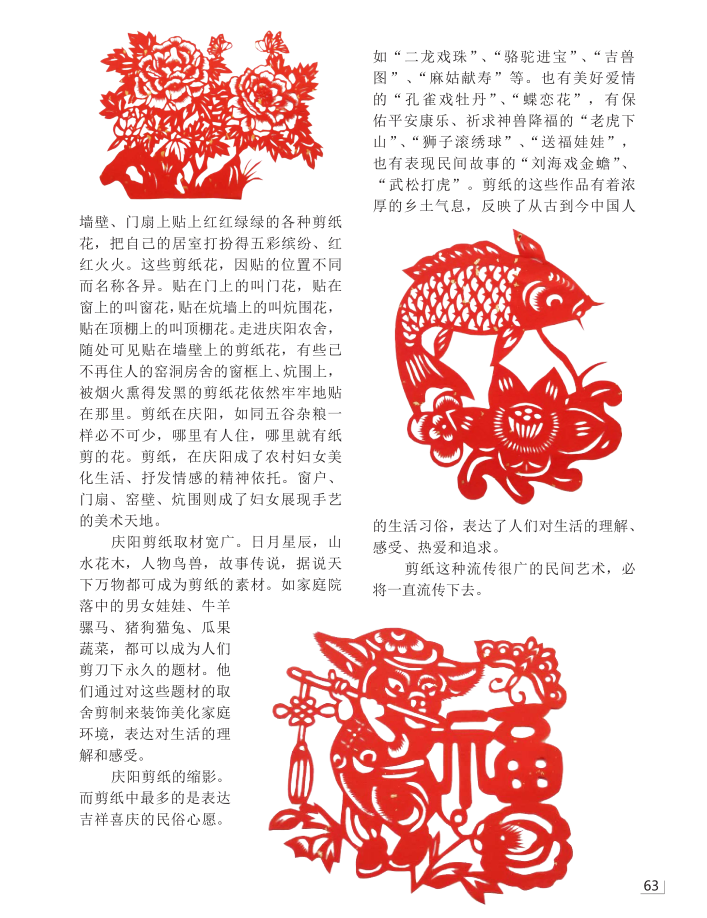 墙壁、门扇上贴上红红绿绿的各种剪纸花，把自己的居室打扮得五彩缤纷、红红火火。这些剪纸花，因贴的位置不同而名称各异。贴在门上的叫门花，贴在窗上的叫窗花，贴在炕墙上的叫炕围花，贴在顶棚上的叫顶棚花。走进庆阳农舍，随处可见贴在墙壁上的剪纸花，有些已不再住人的窑洞房舍的窗框上、炕围上，被烟火熏得发黑的剪纸花依然牢牢地贴在那里。剪纸在庆阳，如同五谷杂粮一样必不可少，哪里有人住，哪里就有纸剪的花。剪纸，在庆阳成了农村妇女美化生活、抒发情感的精神依托。窗户、门扇、窑壁、炕围则成了妇女展现手艺的美术天地。

庆阳剪纸取材宽广。日月星辰，山水花木，人物鸟兽，故事传说，据说天下万物都可成为剪纸的素材。如家庭院落中的男女娃娃、牛羊骡马、猪狗猫兔、瓜果蔬菜，都可以成为人们剪刀下永久的题材。他们通过对这些题材的取舍剪制来装饰美化家庭环境，表达对生活的理解和感受。

庆阳剪纸的缩影。而剪纸中最多的是表达吉祥喜庆的民俗心愿。

如“二龙戏珠”、“骆驼进宝”、“吉兽图”、“麻姑献寿”等。也有美好爱情的“孔雀戏牡丹”、“蝶恋花”，有保佑平安康乐、祈求神兽降福的“老虎下山”、“狮子滚绣球”、“送福娃娃”，也有表现民间故事的“刘海戏金蟾”、“武松打虎”。剪纸的这些作品有着浓厚的乡土气息，反映了从古到今中国人的生活习俗，表达了人们对生活的理解、感受、热爱和追求。

剪纸这种流传很广的民间艺术，必将一直流传下去。

63